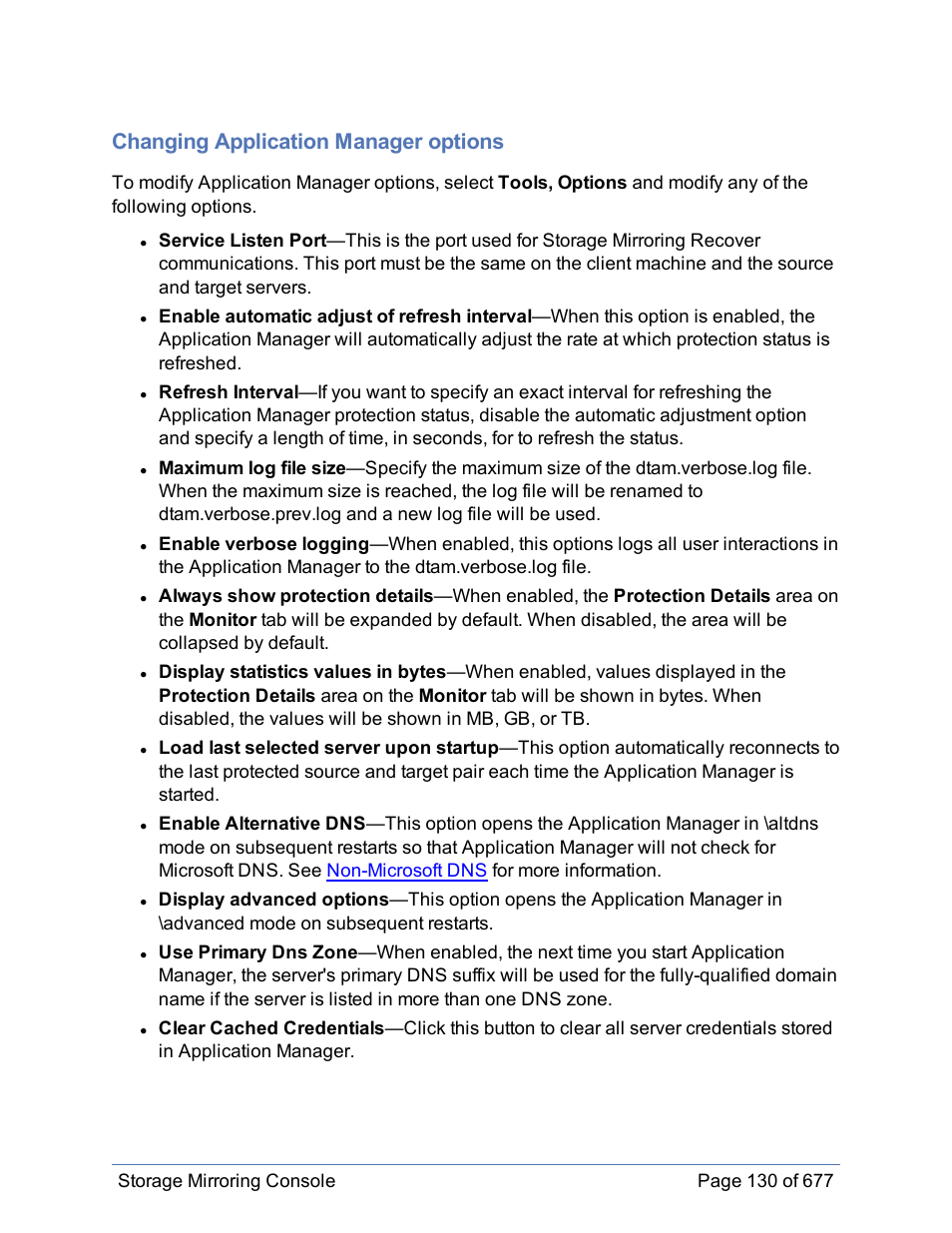 Changing Application Manager options

To modify Application Manager options, select Tools, Options and modify any of the following options.

- Service Listen Port—This is the port used for Storage Mirroring Recover communications. This port must be the same on the client machine and the source and target servers.
- Enable automatic adjust of refresh interval—When this option is enabled, the Application Manager will automatically adjust the rate at which protection status is refreshed.
- Refresh Interval—If you want to specify an exact interval for refreshing the Application Manager protection status, disable the automatic adjustment option and specify a length of time, in seconds, for to refresh the status.
- Maximum log file size—Specify the maximum size of the dtam.verbose.log file. When the maximum size is reached, the log file will be renamed to dtam.verbose.prev.log and a new log file will be used.
- Enable verbose logging—When enabled, this options logs all user interactions in the Application Manager to the dtam.verbose.log file.
- Always show protection details—When enabled, the Protection Details area on the Monitor tab will be expanded by default. When disabled, the area will be collapsed by default.
- Display statistics values in bytes—When enabled, values displayed in the Protection Details area on the Monitor tab will be shown in bytes. When disabled, the values will be shown in MB, GB, or TB.
- Load last selected server upon startup—This option automatically reconnects to the last protected source and target pair each time the Application Manager is started.
- Enable Alternative DNS—This option opens the Application Manager in \altdns mode on subsequent restarts so that Application Manager will not check for Microsoft DNS. See Non-Microsoft DNS for more information.
- Display advanced options—This option opens the Application Manager in \advanced mode on subsequent restarts.
- Use Primary Dns Zone—When enabled, the next time you start Application Manager, the server's primary DNS suffix will be used for the fully-qualified domain name if the server is listed in more than one DNS zone.
- Clear Cached Credentials—Click this button to clear all server credentials stored in Application Manager.

Storage Mirroring Console Page 130 of 677